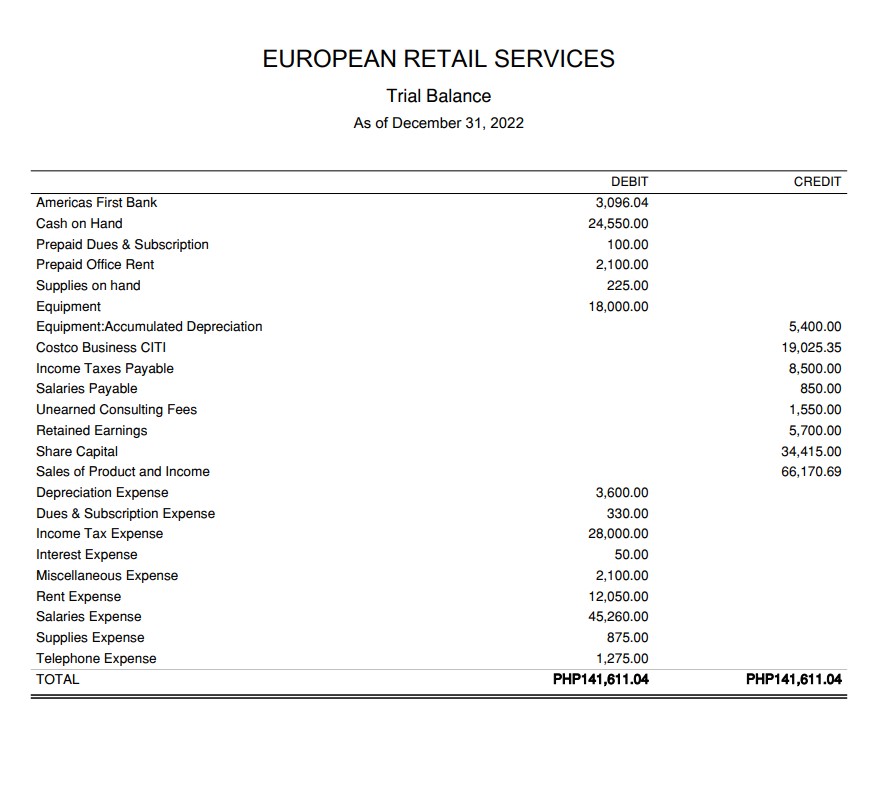 EUROPEAN RETAIL SERVICES

Trial Balance

As of December 31, 2022

| | DEBIT | CREDIT |
|---|---|---|
| Americas First Bank | 3,096.04 | |
| Cash on Hand | 24,550.00 | |
| Prepaid Dues & Subscription | 100.00 | |
| Prepaid Office Rent | 2,100.00 | |
| Supplies on hand | 225.00 | |
| Equipment | 18,000.00 | |
| Equipment:Accumulated Depreciation | | 5,400.00 |
| Costco Business CITI | | 19,025.35 |
| Income Taxes Payable | | 8,500.00 |
| Salaries Payable | | 850.00 |
| Unearned Consulting Fees | | 1,550.00 |
| Retained Earnings | | 5,700.00 |
| Share Capital | | 34,415.00 |
| Sales of Product and Income | | 66,170.69 |
| Depreciation Expense | 3,600.00 | |
| Dues & Subscription Expense | 330.00 | |
| Income Tax Expense | 28,000.00 | |
| Interest Expense | 50.00 | |
| Miscellaneous Expense | 2,100.00 | |
| Rent Expense | 12,050.00 | |
| Salaries Expense | 45,260.00 | |
| Supplies Expense | 875.00 | |
| Telephone Expense | 1,275.00 | |
| TOTAL | PHP141,611.04 | PHP141,611.04 |